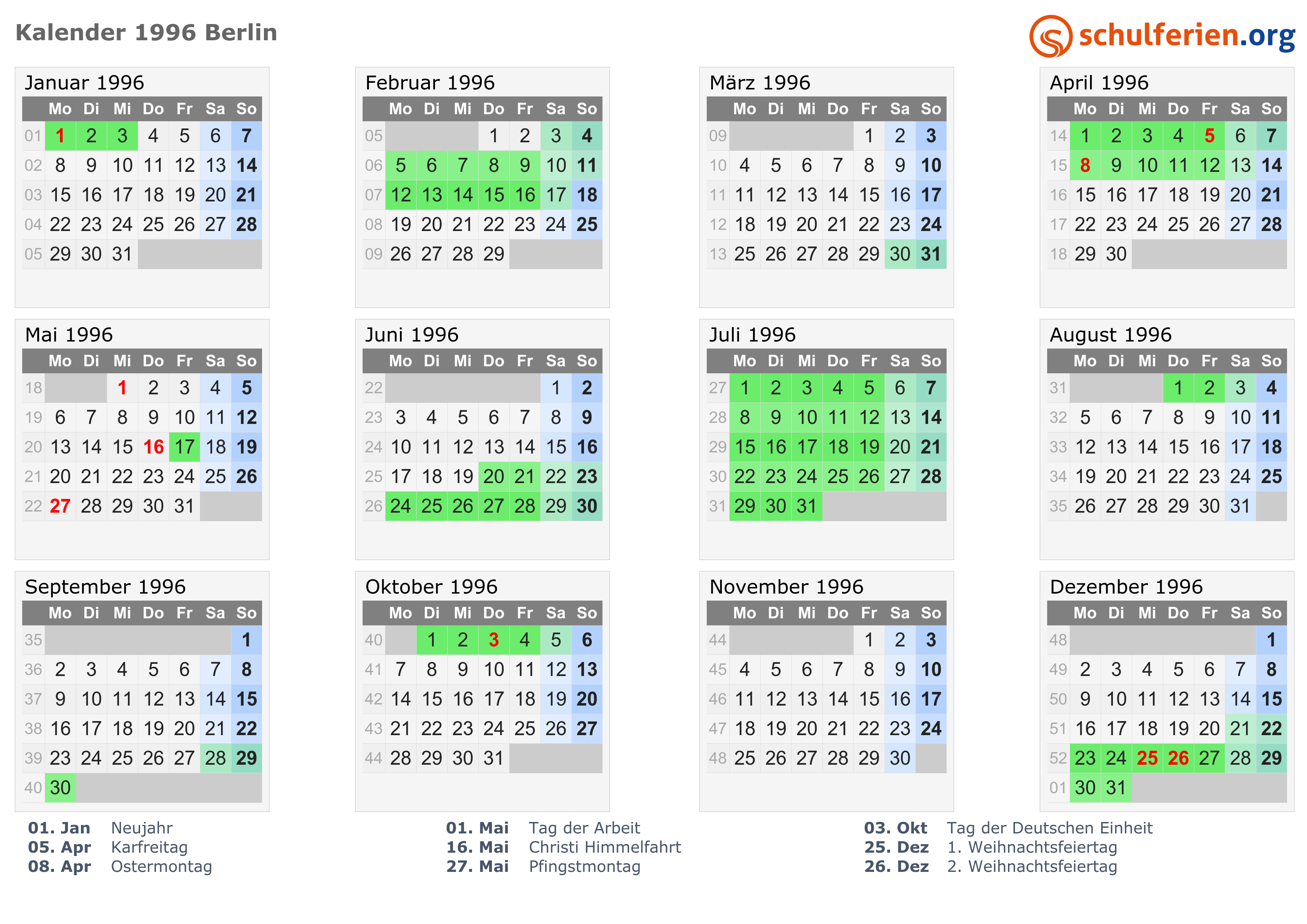 Kalender 1996 Berlin

schulferien.org

Januar 1996

| | Mo | Di | Mi | Do | Fr | Sa | So |
|---|---|---|---|---|---|---|---|
| 01 | 1 | 2 | 3 | 4 | 5 | 6 | 7 |
| 02 | 8 | 9 | 10 | 11 | 12 | 13 | 14 |
| 03 | 15 | 16 | 17 | 18 | 19 | 20 | 21 |
| 04 | 22 | 23 | 24 | 25 | 26 | 27 | 28 |
| 05 | 29 | 30 | 31 | | | | |

Februar 1996

| | Mo | Di | Mi | Do | Fr | Sa | So |
|---|---|---|---|---|---|---|---|
| 05 | | | | 1 | 2 | 3 | 4 |
| 06 | 5 | 6 | 7 | 8 | 9 | 10 | 11 |
| 07 | 12 | 13 | 14 | 15 | 16 | 17 | 18 |
| 08 | 19 | 20 | 21 | 22 | 23 | 24 | 25 |
| 09 | 26 | 27 | 28 | 29 | | | |

März 1996

| | Mo | Di | Mi | Do | Fr | Sa | So |
|---|---|---|---|---|---|---|---|
| 09 | | | | | 1 | 2 | 3 |
| 10 | 4 | 5 | 6 | 7 | 8 | 9 | 10 |
| 11 | 11 | 12 | 13 | 14 | 15 | 16 | 17 |
| 12 | 18 | 19 | 20 | 21 | 22 | 23 | 24 |
| 13 | 25 | 26 | 27 | 28 | 29 | 30 | 31 |

April 1996

| | Mo | Di | Mi | Do | Fr | Sa | So |
|---|---|---|---|---|---|---|---|
| 14 | 1 | 2 | 3 | 4 | 5 | 6 | 7 |
| 15 | 8 | 9 | 10 | 11 | 12 | 13 | 14 |
| 16 | 15 | 16 | 17 | 18 | 19 | 20 | 21 |
| 17 | 22 | 23 | 24 | 25 | 26 | 27 | 28 |
| 18 | 29 | 30 | | | | | |

Mai 1996

| | Mo | Di | Mi | Do | Fr | Sa | So |
|---|---|---|---|---|---|---|---|
| 18 | | | 1 | 2 | 3 | 4 | 5 |
| 19 | 6 | 7 | 8 | 9 | 10 | 11 | 12 |
| 20 | 13 | 14 | 15 | 16 | 17 | 18 | 19 |
| 21 | 20 | 21 | 22 | 23 | 24 | 25 | 26 |
| 22 | 27 | 28 | 29 | 30 | 31 | | |

Juni 1996

| | Mo | Di | Mi | Do | Fr | Sa | So |
|---|---|---|---|---|---|---|---|
| 22 | | | | | | 1 | 2 |
| 23 | 3 | 4 | 5 | 6 | 7 | 8 | 9 |
| 24 | 10 | 11 | 12 | 13 | 14 | 15 | 16 |
| 25 | 17 | 18 | 19 | 20 | 21 | 22 | 23 |
| 26 | 24 | 25 | 26 | 27 | 28 | 29 | 30 |

Juli 1996

| | Mo | Di | Mi | Do | Fr | Sa | So |
|---|---|---|---|---|---|---|---|
| 27 | 1 | 2 | 3 | 4 | 5 | 6 | 7 |
| 28 | 8 | 9 | 10 | 11 | 12 | 13 | 14 |
| 29 | 15 | 16 | 17 | 18 | 19 | 20 | 21 |
| 30 | 22 | 23 | 24 | 25 | 26 | 27 | 28 |
| 31 | 29 | 30 | 31 | | | | |

August 1996

| | Mo | Di | Mi | Do | Fr | Sa | So |
|---|---|---|---|---|---|---|---|
| 31 | | | | 1 | 2 | 3 | 4 |
| 32 | 5 | 6 | 7 | 8 | 9 | 10 | 11 |
| 33 | 12 | 13 | 14 | 15 | 16 | 17 | 18 |
| 34 | 19 | 20 | 21 | 22 | 23 | 24 | 25 |
| 35 | 26 | 27 | 28 | 29 | 30 | 31 | |

September 1996

| | Mo | Di | Mi | Do | Fr | Sa | So |
|---|---|---|---|---|---|---|---|
| 35 | | | | | | | 1 |
| 36 | 2 | 3 | 4 | 5 | 6 | 7 | 8 |
| 37 | 9 | 10 | 11 | 12 | 13 | 14 | 15 |
| 38 | 16 | 17 | 18 | 19 | 20 | 21 | 22 |
| 39 | 23 | 24 | 25 | 26 | 27 | 28 | 29 |
| 40 | 30 | | | | | | |

Oktober 1996

| | Mo | Di | Mi | Do | Fr | Sa | So |
|---|---|---|---|---|---|---|---|
| 40 | | 1 | 2 | 3 | 4 | 5 | 6 |
| 41 | 7 | 8 | 9 | 10 | 11 | 12 | 13 |
| 42 | 14 | 15 | 16 | 17 | 18 | 19 | 20 |
| 43 | 21 | 22 | 23 | 24 | 25 | 26 | 27 |
| 44 | 28 | 29 | 30 | 31 | | | |

November 1996

| | Mo | Di | Mi | Do | Fr | Sa | So |
|---|---|---|---|---|---|---|---|
| 44 | | | | | 1 | 2 | 3 |
| 45 | 4 | 5 | 6 | 7 | 8 | 9 | 10 |
| 46 | 11 | 12 | 13 | 14 | 15 | 16 | 17 |
| 47 | 18 | 19 | 20 | 21 | 22 | 23 | 24 |
| 48 | 25 | 26 | 27 | 28 | 29 | 30 | |

Dezember 1996

| | Mo | Di | Mi | Do | Fr | Sa | So |
|---|---|---|---|---|---|---|---|
| 48 | | | | | | | 1 |
| 49 | 2 | 3 | 4 | 5 | 6 | 7 | 8 |
| 50 | 9 | 10 | 11 | 12 | 13 | 14 | 15 |
| 51 | 16 | 17 | 18 | 19 | 20 | 21 | 22 |
| 52 | 23 | 24 | 25 | 26 | 27 | 28 | 29 |
| 01 | 30 | 31 | | | | | |

01. Jan Neujahr
05. Apr Karfreitag
08. Apr Ostermontag

01. Mai Tag der Arbeit
16. Mai Christi Himmelfahrt
27. Mai Pfingstmontag

03. Okt Tag der Deutschen Einheit
25. Dez 1. Weihnachtsfeiertag
26. Dez 2. Weihnachtsfeiertag